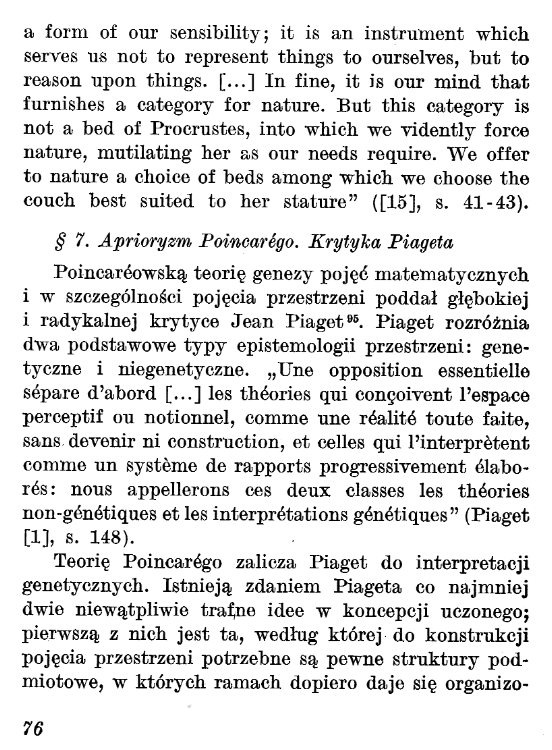 a form of our sensibility; it is an instrument which serves us not to represent things to ourselves, but to reason upon things. [...] In fine, it is our mind that furnishes a category for nature. But this category is not a bed of Procrustes, into which we vidently force nature, mutilating her as our needs require. We offer to nature a choice of beds among which we choose the couch best suited to her stature" ([15], s. 41-43).

§ 7. Aprioryzm Poincarégo. Krytyka Piageta

Poincaréowską teorię genezy pojęć matematycznych i w szczególności pojęcia przestrzeni poddał głębokiej i radykalnej krytyce Jean Piaget$^{95}$. Piaget rozróżnia dwa podstawowe typy epistemologii przestrzeni: genetyczne i niegenetyczne. „Une opposition essentielle sépare d'abord [...] les théories qui conçoivent l'espace perceptif ou notionnel, comme une réalité toute faite, sans devenir ni construction, et celles qui l'interprètent comme un système de rapports progressivement élaborés: nous appellerons ces deux classes les théories non-génétiques et les interprétations génétiques" (Piaget [1], s. 148).

Teorię Poincarégo zalicza Piaget do interpretacji genetycznych. Istnieją zdaniem Piageta co najmniej dwie niewątpliwie trafne idee w koncepcji uczonego; pierwszą z nich jest ta, według której do konstrukcji pojęcia przestrzeni potrzebne są pewne struktury podmiotowe, w których ramach dopiero daje się organizo-

76